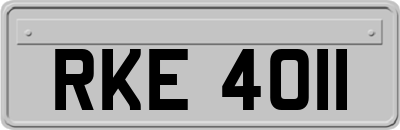 RKE 4011